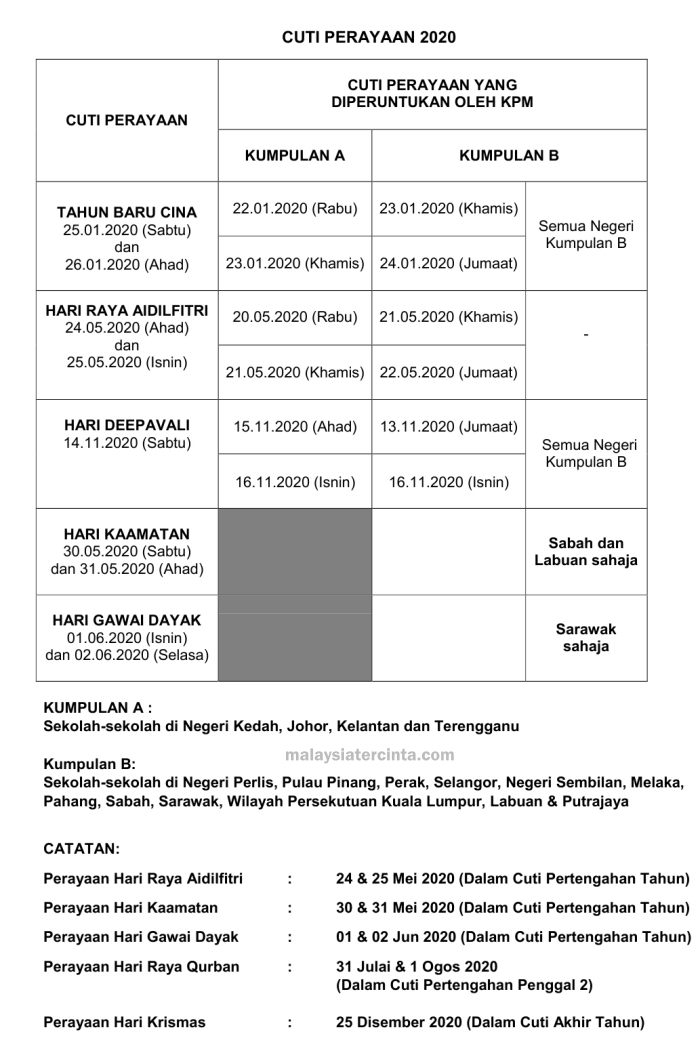 CUTI PERAYAAN 2020

| CUTI PERAYAAN | CUTI PERAYAAN YANG DIPERUNTUKAN OLEH KPM | | |
|---|---|---|---|
| | KUMPULAN A | KUMPULAN B | |
| TAHUN BARU CINA 25.01.2020 (Sabtu) dan 26.01.2020 (Ahad) | 22.01.2020 (Rabu) | 23.01.2020 (Khamis) | Semua Negeri Kumpulan B |
| | 23.01.2020 (Khamis) | 24.01.2020 (Jumaat) | |
| HARI RAYA AIDILFITRI 24.05.2020 (Ahad) dan 25.05.2020 (Isnin) | 20.05.2020 (Rabu) | 21.05.2020 (Khamis) | - |
| | 21.05.2020 (Khamis) | 22.05.2020 (Jumaat) | |
| HARI DEEPAVALI 14.11.2020 (Sabtu) | 15.11.2020 (Ahad) | 13.11.2020 (Jumaat) | Semua Negeri Kumpulan B |
| | 16.11.2020 (Isnin) | 16.11.2020 (Isnin) | |
| HARI KAAMATAN 30.05.2020 (Sabtu) dan 31.05.2020 (Ahad) | | | Sabah dan Labuan sahaja |
| HARI GAWAI DAYAK 01.06.2020 (Isnin) dan 02.06.2020 (Selasa) | | | Sarawak sahaja |

KUMPULAN A :
Sekolah-sekolah di Negeri Kedah, Johor, Kelantan dan Terengganu

malaysiatercinta.com

Kumpulan B:
Sekolah-sekolah di Negeri Perlis, Pulau Pinang, Perak, Selangor, Negeri Sembilan, Melaka, Pahang, Sabah, Sarawak, Wilayah Persekutuan Kuala Lumpur, Labuan & Putrajaya

CATATAN:

Perayaan Hari Raya Aidilfitri : 24 & 25 Mei 2020 (Dalam Cuti Pertengahan Tahun)

Perayaan Hari Kaamatan : 30 & 31 Mei 2020 (Dalam Cuti Pertengahan Tahun)

Perayaan Hari Gawai Dayak : 01 & 02 Jun 2020 (Dalam Cuti Pertengahan Tahun)

Perayaan Hari Raya Qurban : 31 Julai & 1 Ogos 2020 (Dalam Cuti Pertengahan Penggal 2)

Perayaan Hari Krismas : 25 Disember 2020 (Dalam Cuti Akhir Tahun)